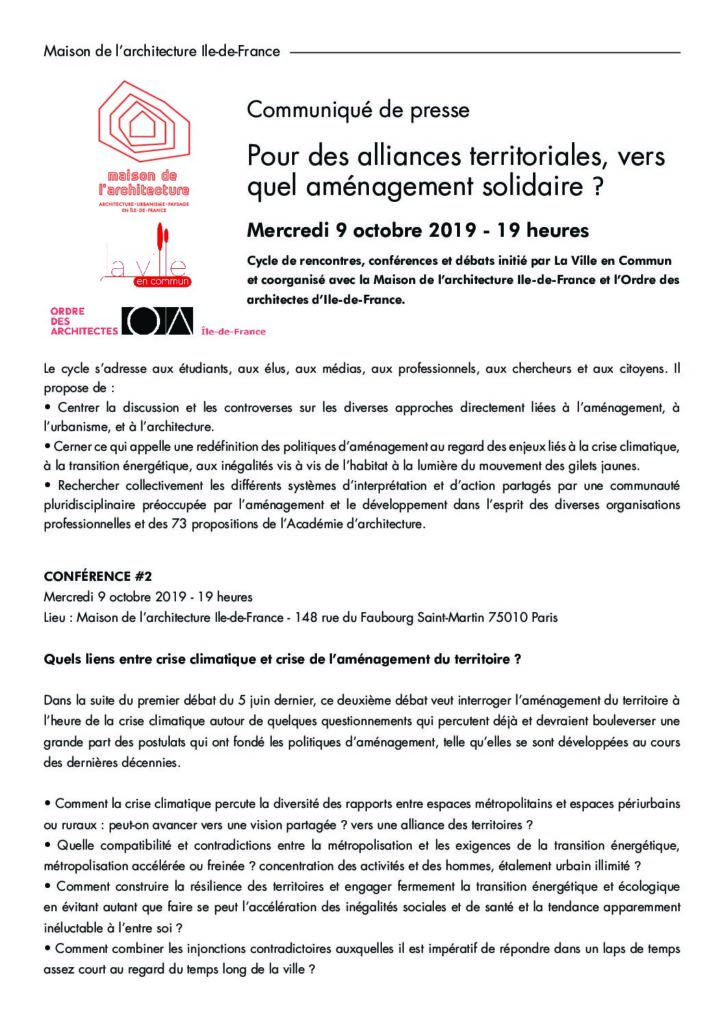 Maison de l'architecture Ile-de-France

maison de l'architecture
ARCHITECTURE • URBANISME • PAYSAGE EN ÎLE-DE-FRANCE

la ville en commun

ORDRE DES ARCHITECTES Île-de-France

Communiqué de presse

Pour des alliances territoriales, vers quel aménagement solidaire ?

Mercredi 9 octobre 2019 - 19 heures

Cycle de rencontres, conférences et débats initié par La Ville en Commun et coorganisé avec la Maison de l'architecture Ile-de-France et l'Ordre des architectes d'Ile-de-France.

Le cycle s'adresse aux étudiants, aux élus, aux médias, aux professionnels, aux chercheurs et aux citoyens. Il propose de :
• Centrer la discussion et les controverses sur les diverses approches directement liées à l'aménagement, à l'urbanisme, et à l'architecture.
• Cerner ce qui appelle une redéfinition des politiques d'aménagement au regard des enjeux liés à la crise climatique, à la transition énergétique, aux inégalités vis à vis de l'habitat à la lumière du mouvement des gilets jaunes.
• Rechercher collectivement les différents systèmes d'interprétation et d'action partagés par une communauté pluridisciplinaire préoccupée par l'aménagement et le développement dans l'esprit des diverses organisations professionnelles et des 73 propositions de l'Académie d'architecture.

CONFÉRENCE #2
Mercredi 9 octobre 2019 - 19 heures
Lieu : Maison de l'architecture Ile-de-France - 148 rue du Faubourg Saint-Martin 75010 Paris

Quels liens entre crise climatique et crise de l'aménagement du territoire ?

Dans la suite du premier débat du 5 juin dernier, ce deuxième débat veut interroger l'aménagement du territoire à l'heure de la crise climatique autour de quelques questionnements qui percutent déjà et devraient bouleverser une grande part des postulats qui ont fondé les politiques d'aménagement, telle qu'elles se sont développées au cours des dernières décennies.

• Comment la crise climatique percute la diversité des rapports entre espaces métropolitains et espaces périurbains ou ruraux : peut-on avancer vers une vision partagée ? vers une alliance des territoires ?
• Quelle compatibilité et contradictions entre la métropolisation et les exigences de la transition énergétique, métropolisation accélérée ou freinée ? concentration des activités et des hommes, étalement urbain illimité ?
• Comment construire la résilience des territoires et engager fermement la transition énergétique et écologique en évitant autant que faire se peut l'accélération des inégalités sociales et de santé et la tendance apparemment inéluctable à l'entre soi ?
• Comment combiner les injonctions contradictoires auxquelles il est impératif de répondre dans un laps de temps assez court au regard du temps long de la ville ?